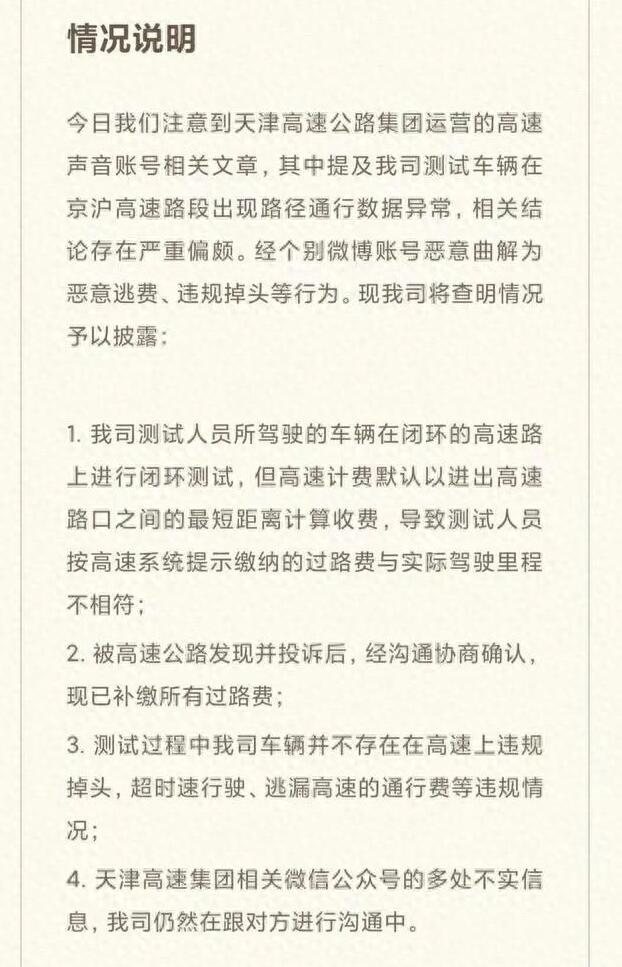 情况说明

今日我们注意到天津高速公路集团运营的高速声音账号相关文章，其中提及我司测试车辆在京沪高速路段出现路径通行数据异常，相关结论存在严重偏颇。经个别微博账号恶意曲解为恶意逃费、违规掉头等行为。现我司将查明情况予以披露：

1. 我司测试人员所驾驶的车辆在闭环的高速路上进行闭环测试，但高速计费默认以进出高速路口之间的最短距离计算收费，导致测试人员按高速系统提示缴纳的过路费与实际驾驶里程不相符；

2. 被高速公路发现并投诉后，经沟通协商确认，现已补缴所有过路费；

3. 测试过程中我司车辆并不存在在高速上违规掉头，超时速行驶、逃漏高速的通行费等违规情况；

4. 天津高速集团相关微信公众号的多处不实信息，我司仍然在跟对方进行沟通中。